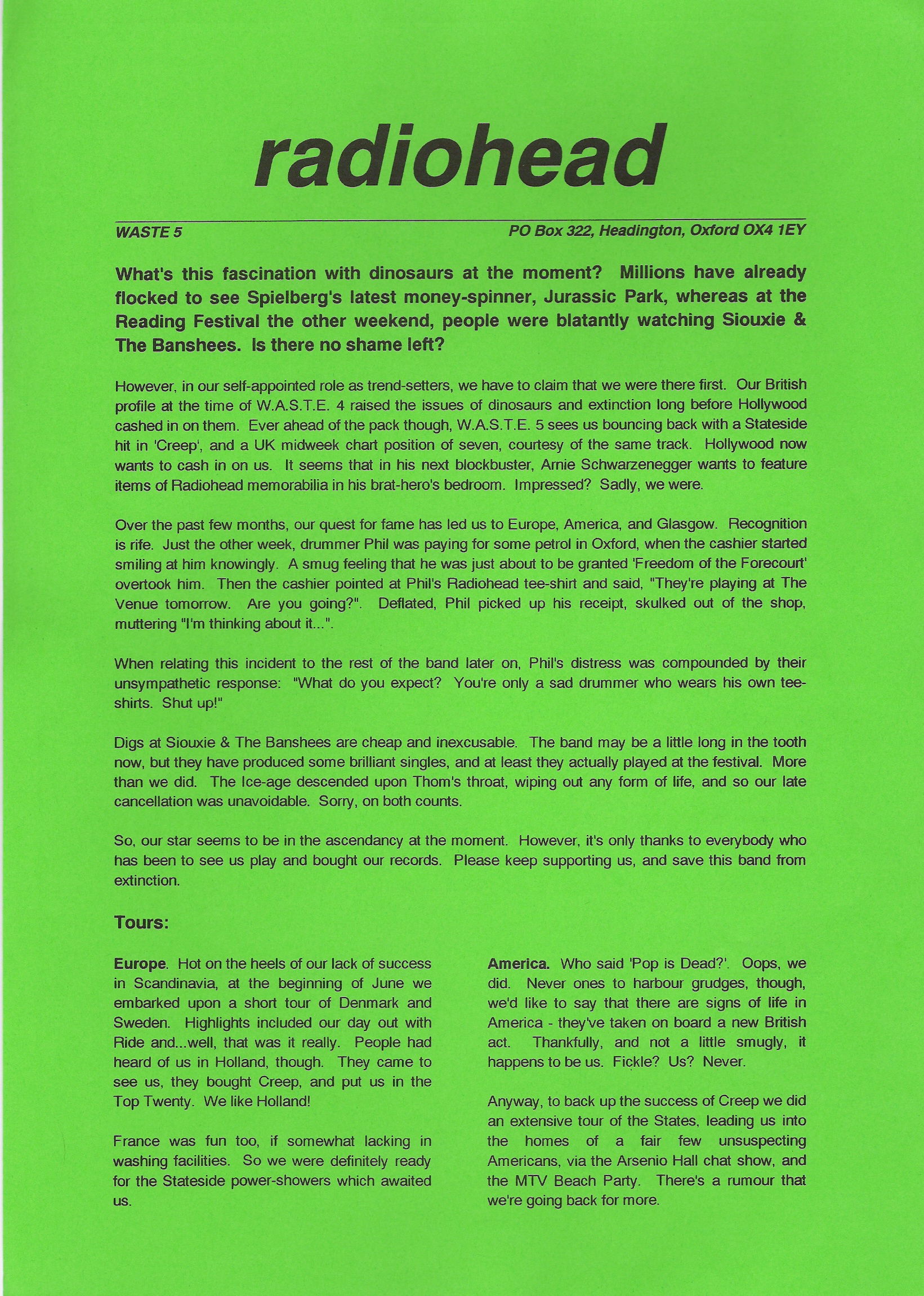 radiohead

WASTE 5

PO Box 322, Headington, Oxford OX4 1EY

What's this fascination with dinosaurs at the moment? Millions have already flocked to see Spielberg's latest money-spinner, Jurassic Park, whereas at the Reading Festival the other weekend, people were blatantly watching Siouxie & The Banshees. Is there no shame left?

However, in our self-appointed role as trend-setters, we have to claim that we were there first. Our British profile at the time of W.A.S.T.E. 4 raised the issues of dinosaurs and extinction long before Hollywood cashed in on them. Ever ahead of the pack though, W.A.S.T.E. 5 sees us bouncing back with a Stateside hit in 'Creep', and a UK midweek chart position of seven, courtesy of the same track. Hollywood now wants to cash in on us. It seems that in his next blockbuster, Arnie Schwarzenegger wants to feature items of Radiohead memorabilia in his brat-hero's bedroom. Impressed? Sadly, we were.

Over the past few months, our quest for fame has led us to Europe, America, and Glasgow. Recognition is rife. Just the other week, drummer Phil was paying for some petrol in Oxford, when the cashier started smiling at him knowingly. A smug feeling that he was just about to be granted 'Freedom of the Forecourt' overtook him. Then the cashier pointed at Phil's Radiohead tee-shirt and said, "They're playing at The Venue tomorrow. Are you going?". Deflated, Phil picked up his receipt, skulked out of the shop, muttering "I'm thinking about it...".

When relating this incident to the rest of the band later on, Phil's distress was compounded by their unsympathetic response: "What do you expect? You're only a sad drummer who wears his own tee-shirts. Shut up!"

Digs at Siouxie & The Banshees are cheap and inexcusable. The band may be a little long in the tooth now, but they have produced some brilliant singles, and at least they actually played at the festival. More than we did. The Ice-age descended upon Thom's throat, wiping out any form of life, and so our late cancellation was unavoidable. Sorry, on both counts.

So, our star seems to be in the ascendancy at the moment. However, it's only thanks to everybody who has been to see us play and bought our records. Please keep supporting us, and save this band from extinction.

Tours:

Europe. Hot on the heels of our lack of success in Scandinavia, at the beginning of June we embarked upon a short tour of Denmark and Sweden. Highlights included our day out with Ride and...well, that was it really. People had heard of us in Holland, though. They came to see us, they bought Creep, and put us in the Top Twenty. We like Holland!

France was fun too, if somewhat lacking in washing facilities. So we were definitely ready for the Stateside power-showers which awaited us.

America. Who said 'Pop is Dead?'. Oops, we did. Never ones to harbour grudges, though, we'd like to say that there are signs of life in America - they've taken on board a new British act. Thankfully, and not a little smugly, it happens to be us. Fickle? Us? Never.

Anyway, to back up the success of Creep we did an extensive tour of the States, leading us into the homes of a fair few unsuspecting Americans, via the Arsenio Hall chat show, and the MTV Beach Party. There's a rumour that we're going back for more.